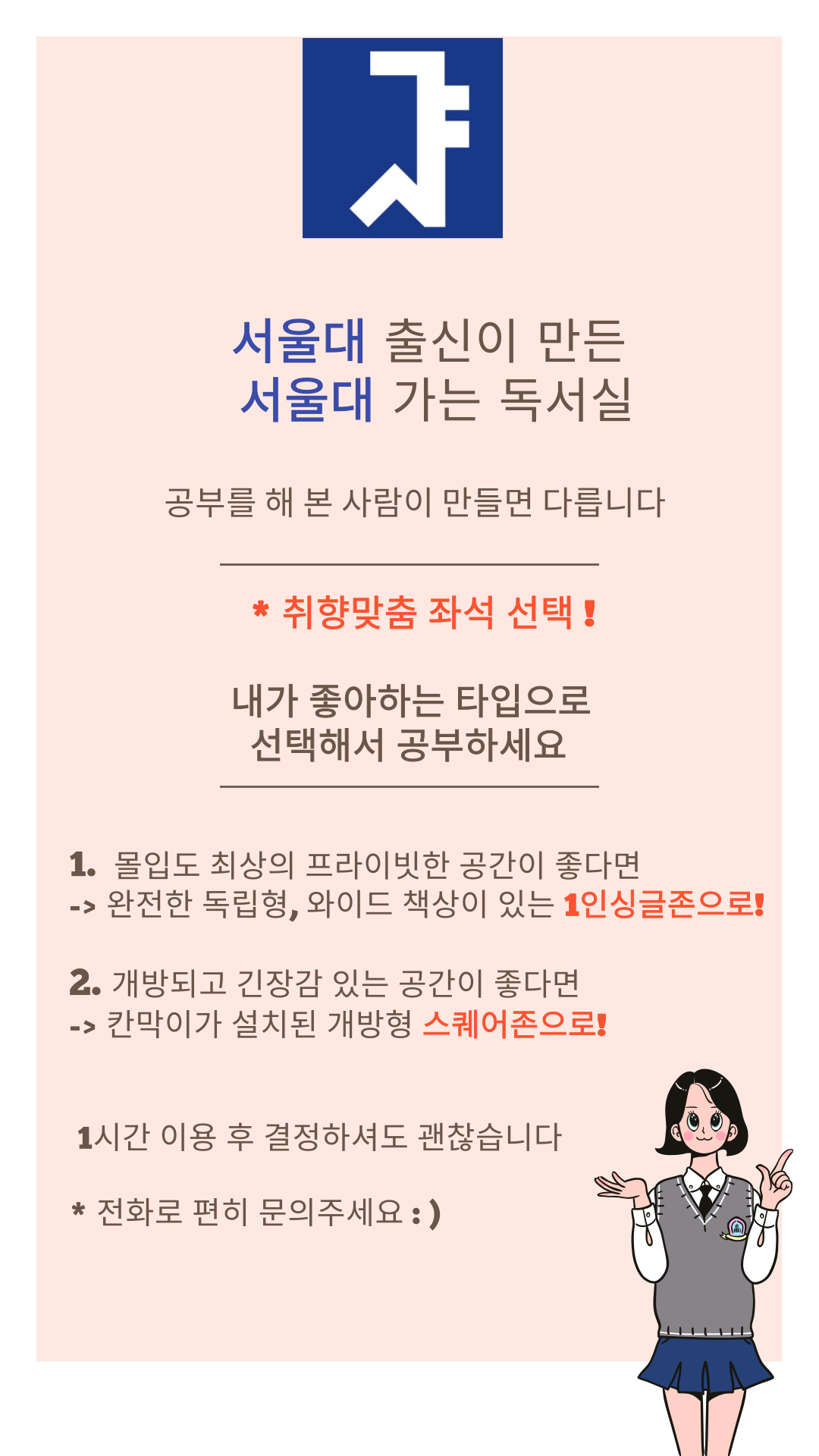 서울대 출신이 만든
서울대 가는 독서실

공부를 해 본 사람이 만들면 다릅니다

* 취향맞춤 좌석 선택 !

내가 좋아하는 타입으로
선택해서 공부하세요

1. 몰입도 최상의 프라이빗한 공간이 좋다면
-> 완전한 독립형, 와이드 책상이 있는 1인싱글존으로!

2. 개방되고 긴장감 있는 공간이 좋다면
-> 칸막이가 설치된 개방형 스퀘어존으로!

1시간 이용 후 결정하셔도 괜찮습니다

* 전화로 편히 문의주세요 : )